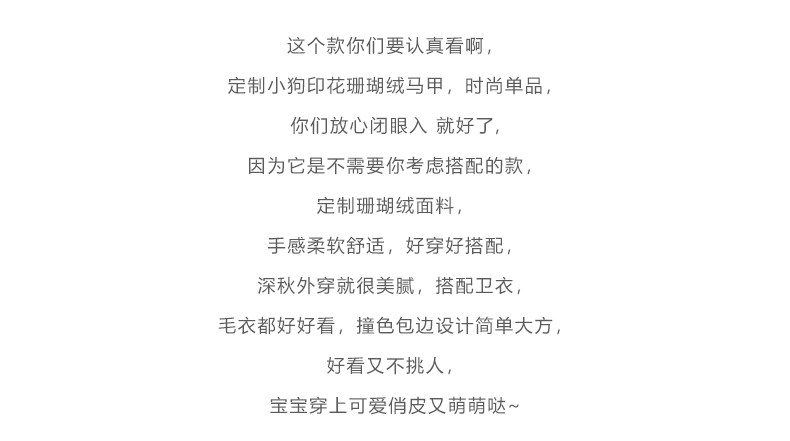 这个款你们要认真看啊，

定制小狗印花珊瑚绒马甲，时尚单品，

你们放心闭眼入 就好了，

因为它是不需要你考虑搭配的款，

定制珊瑚绒面料，

手感柔软舒适，好穿好搭配，

深秋外穿就很美腻，搭配卫衣，

毛衣都好好看，撞色包边设计简单大方，

好看又不挑人，

宝宝穿上可爱俏皮又萌萌哒~